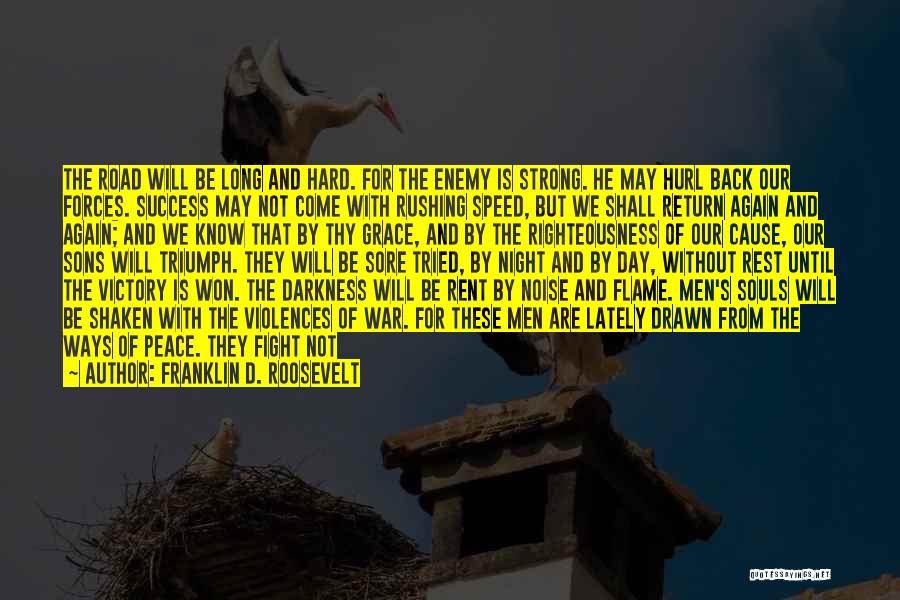 THE ROAD WILL BE LONG AND HARD. FOR THE ENEMY IS STRONG. HE MAY HURL BACK OUR FORCES. SUCCESS MAY NOT COME WITH RUSHING SPEED, BUT WE SHALL RETURN AGAIN AND AGAIN; AND WE KNOW THAT BY THY GRACE, AND BY THE RIGHTEOUSNESS OF OUR CAUSE, OUR SONS WILL TRIUMPH. THEY WILL BE SORE TRIED, BY NIGHT AND BY DAY, WITHOUT REST UNTIL THE VICTORY IS WON. THE DARKNESS WILL BE RENT BY NOISE AND FLAME. MEN'S SOULS WILL BE SHAKEN WITH THE VIOLENCES OF WAR. FOR THESE MEN ARE LATELY DRAWN FROM THE WAYS OF PEACE. THEY FIGHT NOT
— AUTHOR: FRANKLIN D. ROOSEVELT

QUOTESSAYINGS.NET